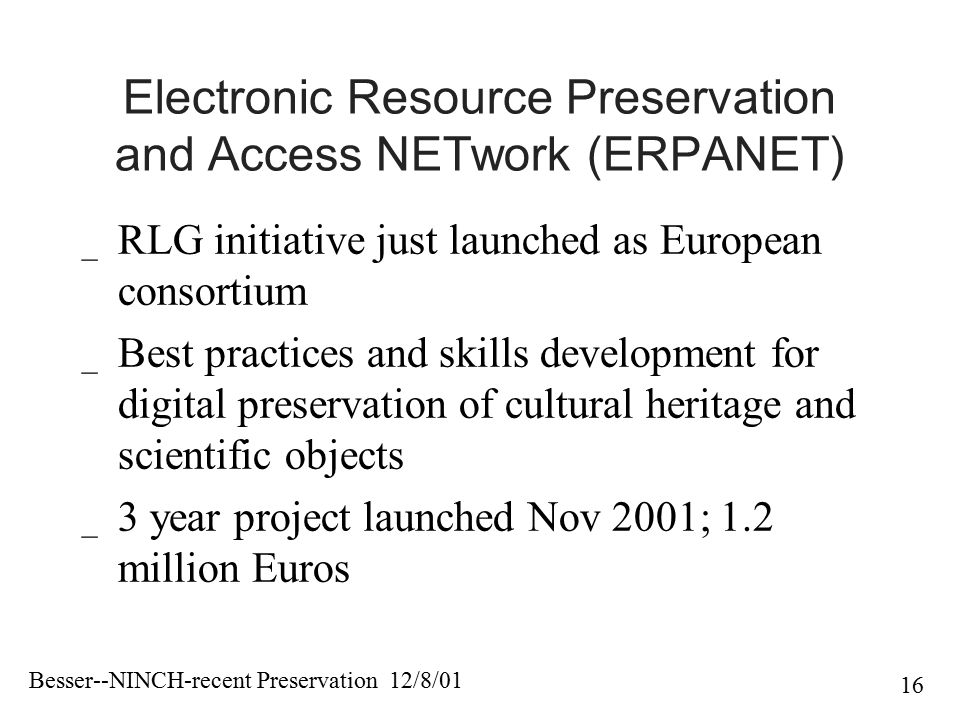 Electronic Resource Preservation and Access NETwork (ERPANET)

_ RLG initiative just launched as European consortium

_ Best practices and skills development for digital preservation of cultural heritage and scientific objects

_ 3 year project launched Nov 2001; 1.2 million Euros

Besser--NINCH-recent Preservation 12/8/01

16